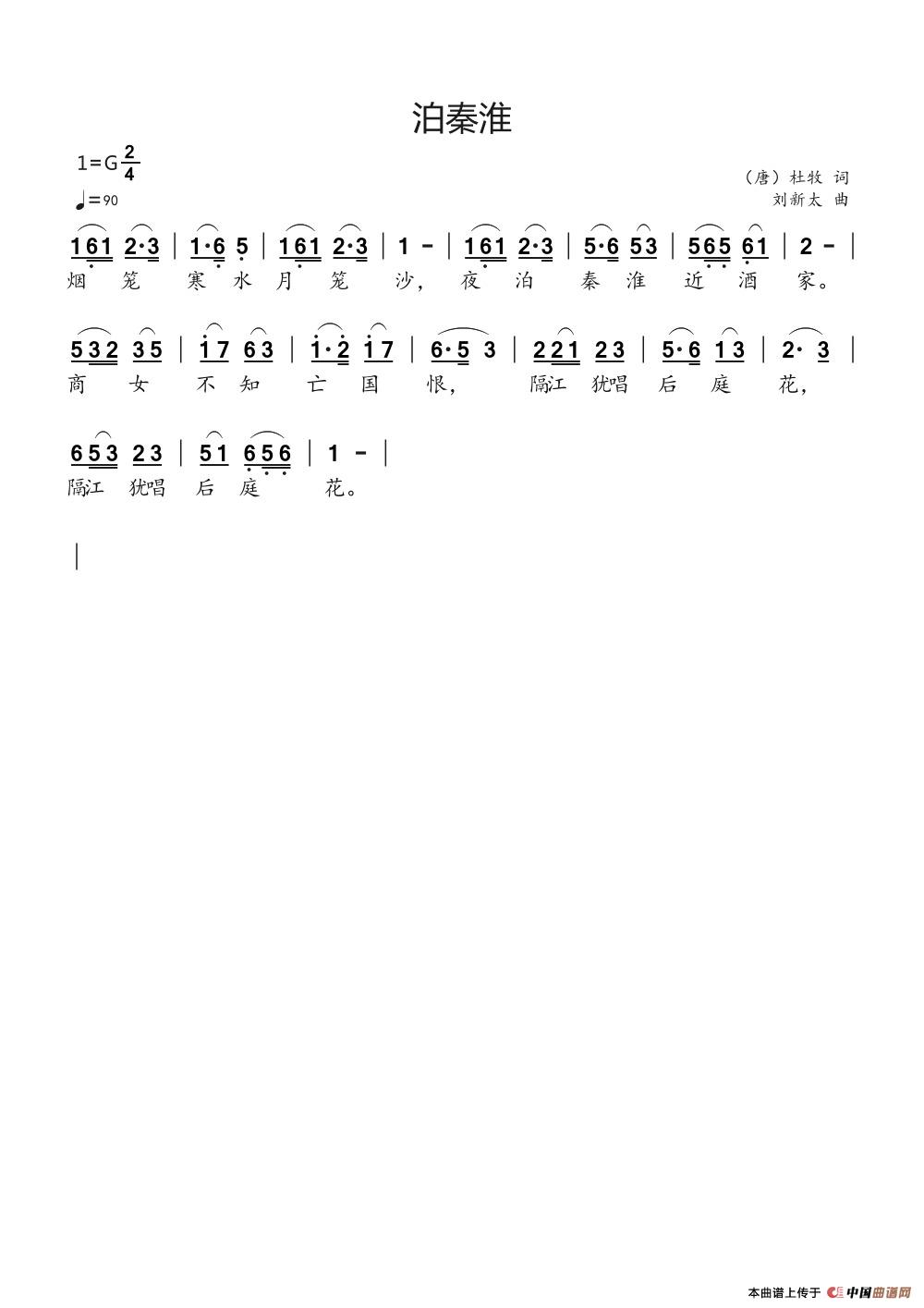 泊秦淮

1=G $\frac{2}{4}$

♩=90

（唐）杜牧 词
刘新太 曲

161 2·3 | 1·6 5 | 161 2·3 | 1 - | 161 2·3 | 5·6 53 | 565 61 | 2 - |
烟 笼 寒 水 月 笼 沙, 夜 泊 秦 淮 近 酒 家。

532 35 | 17 63 | 1·2 17 | 6·5 3 | 221 23 | 5·6 13 | 2· 3 |
商 女 不 知 亡 国 恨, 隔江 犹唱 后 庭 花,

653 23 | 51 656 | 1 - |
隔江 犹唱 后 庭 花。

本曲谱上传于 中国曲谱网